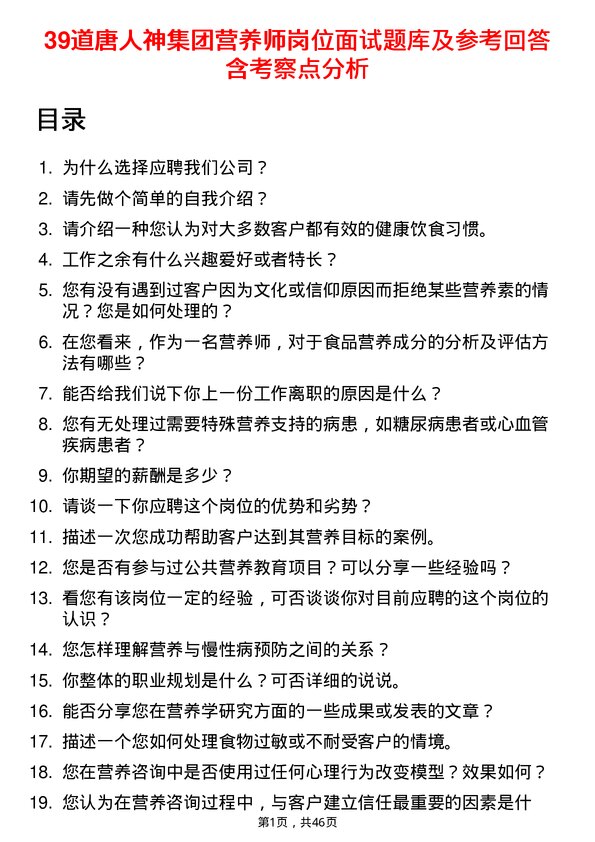 39道唐人神集团营养师岗位面试题库及参考回答含考察点分析

目录

1. 为什么选择应聘我们公司？
2. 请先做个简单的自我介绍？
3. 请介绍一种您认为对大多数客户都有效的健康饮食习惯。
4. 工作之余有什么兴趣爱好或者特长？
5. 您有没有遇到过客户因为文化或信仰原因而拒绝某些营养素的情况？您是如何处理的？
6. 在您看来，作为一名营养师，对于食品营养成分的分析及评估方法有哪些？
7. 能否给我们说下你上一份工作离职的原因是什么？
8. 您有无处理过需要特殊营养支持的病患，如糖尿病患者或心血管疾病患者？
9. 你期望的薪酬是多少？
10. 请谈一下你应聘这个岗位的优势和劣势？
11. 描述一次您成功帮助客户达到其营养目标的案例。
12. 您是否有参与过公共营养教育项目？可以分享一些经验吗？
13. 看您有该岗位一定的经验，可否谈谈你对目前应聘的这个岗位的认识？
14. 您怎样理解营养与慢性病预防之间的关系？
15. 你整体的职业规划是什么？可否详细的说说。
16. 能否分享您在营养学研究方面的一些成果或发表的文章？
17. 描述一个您如何处理食物过敏或不耐受客户的情境。
18. 您在营养咨询中是否使用过任何心理行为改变模型？效果如何？
19. 您认为在营养咨询过程中，与客户建立信任最重要的因素是什

第1页，共46页